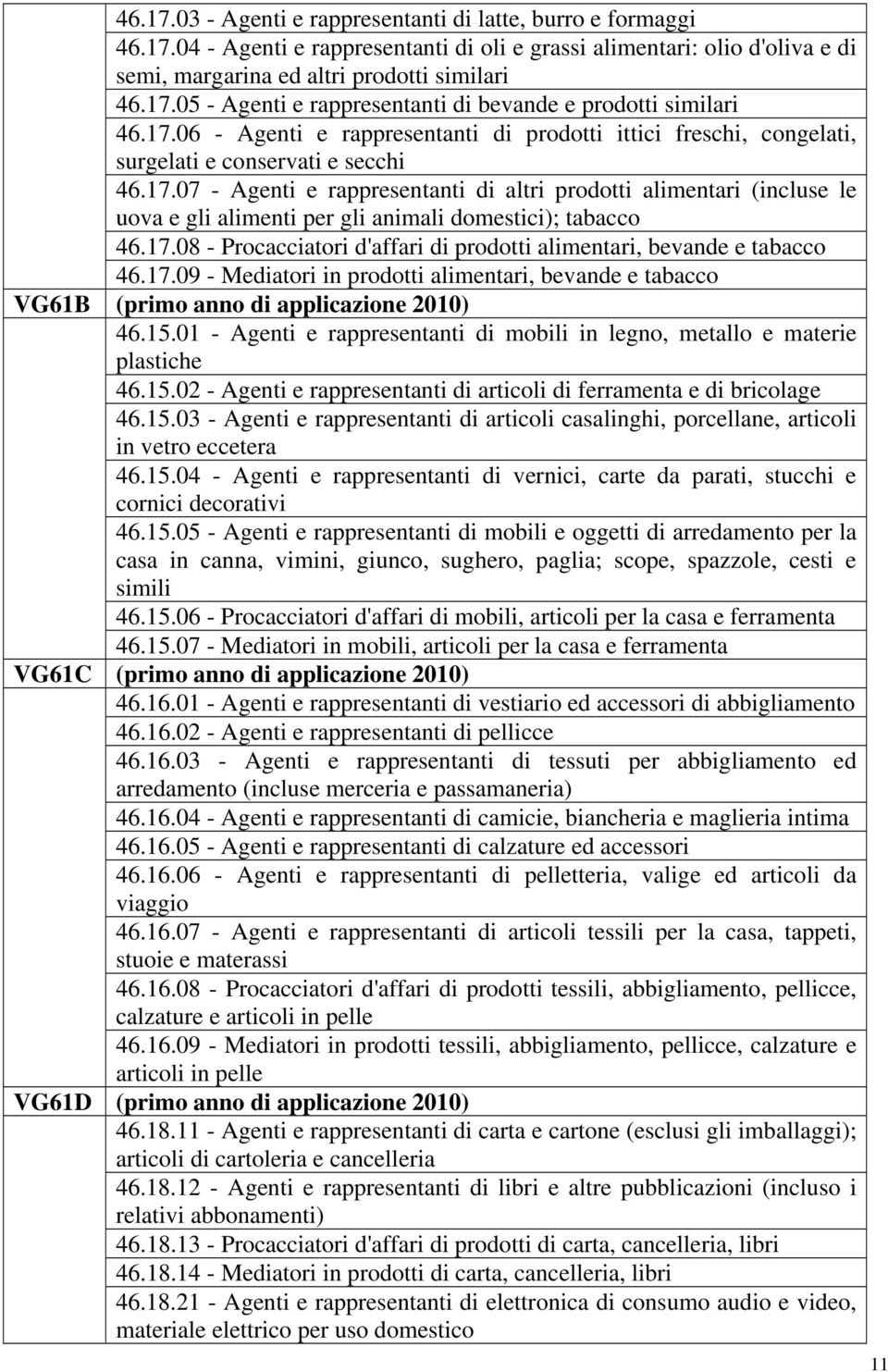 |  |  |
|---|---|
|  | 46.17.03 - Agenti e rappresentanti di latte, burro e formaggi |
|  | 46.17.04 - Agenti e rappresentanti di oli e grassi alimentari: olio d'oliva e di semi, margarina ed altri prodotti similari |
|  | 46.17.05 - Agenti e rappresentanti di bevande e prodotti similari |
|  | 46.17.06 - Agenti e rappresentanti di prodotti ittici freschi, congelati, surgelati e conservati e secchi |
|  | 46.17.07 - Agenti e rappresentanti di altri prodotti alimentari (incluse le uova e gli alimenti per gli animali domestici); tabacco |
|  | 46.17.08 - Procacciatori d'affari di prodotti alimentari, bevande e tabacco |
|  | 46.17.09 - Mediatori in prodotti alimentari, bevande e tabacco |
| VG61B | (primo anno di applicazione 2010) |
|  | 46.15.01 - Agenti e rappresentanti di mobili in legno, metallo e materie plastiche |
|  | 46.15.02 - Agenti e rappresentanti di articoli di ferramenta e di bricolage |
|  | 46.15.03 - Agenti e rappresentanti di articoli casalinghi, porcellane, articoli in vetro eccetera |
|  | 46.15.04 - Agenti e rappresentanti di vernici, carte da parati, stucchi e cornici decorativi |
|  | 46.15.05 - Agenti e rappresentanti di mobili e oggetti di arredamento per la casa in canna, vimini, giunco, sughero, paglia; scope, spazzole, cesti e simili |
|  | 46.15.06 - Procacciatori d'affari di mobili, articoli per la casa e ferramenta |
|  | 46.15.07 - Mediatori in mobili, articoli per la casa e ferramenta |
| VG61C | (primo anno di applicazione 2010) |
|  | 46.16.01 - Agenti e rappresentanti di vestiario ed accessori di abbigliamento |
|  | 46.16.02 - Agenti e rappresentanti di pellicce |
|  | 46.16.03 - Agenti e rappresentanti di tessuti per abbigliamento ed arredamento (incluse merceria e passamaneria) |
|  | 46.16.04 - Agenti e rappresentanti di camicie, biancheria e maglieria intima |
|  | 46.16.05 - Agenti e rappresentanti di calzature ed accessori |
|  | 46.16.06 - Agenti e rappresentanti di pelletteria, valige ed articoli da viaggio |
|  | 46.16.07 - Agenti e rappresentanti di articoli tessili per la casa, tappeti, stuoie e materassi |
|  | 46.16.08 - Procacciatori d'affari di prodotti tessili, abbigliamento, pellicce, calzature e articoli in pelle |
|  | 46.16.09 - Mediatori in prodotti tessili, abbigliamento, pellicce, calzature e articoli in pelle |
| VG61D | (primo anno di applicazione 2010) |
|  | 46.18.11 - Agenti e rappresentanti di carta e cartone (esclusi gli imballaggi); articoli di cartoleria e cancelleria |
|  | 46.18.12 - Agenti e rappresentanti di libri e altre pubblicazioni (incluso i relativi abbonamenti) |
|  | 46.18.13 - Procacciatori d'affari di prodotti di carta, cancelleria, libri |
|  | 46.18.14 - Mediatori in prodotti di carta, cancelleria, libri |
|  | 46.18.21 - Agenti e rappresentanti di elettronica di consumo audio e video, materiale elettrico per uso domestico |

11